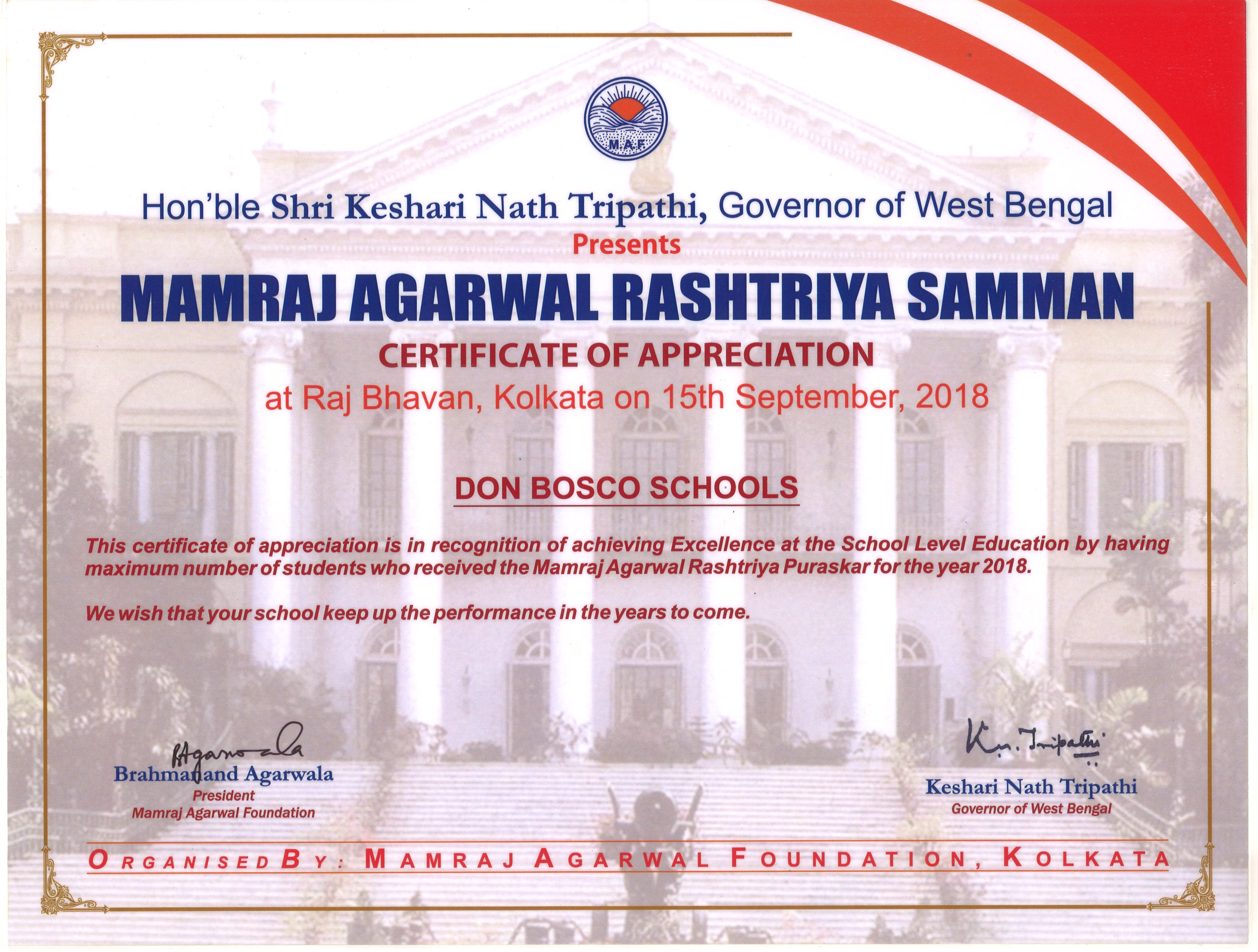 M.A.F.

Hon'ble Shri Keshari Nath Tripathi, Governor of West Bengal
Presents
MAMRAJ AGARWAL RASHTRIYA SAMMAN
CERTIFICATE OF APPRECIATION
at Raj Bhavan, Kolkata on 15th September, 2018

DON BOSCO SCHOOLS

This certificate of appreciation is in recognition of achieving Excellence at the School Level Education by having maximum number of students who received the Mamraj Agarwal Rashtriya Puraskar for the year 2018.

We wish that your school keep up the performance in the years to come.

BAgarwala
Brahmanand Agarwala
President
Mamraj Agarwal Foundation

K.N. Tripathi
Keshari Nath Tripathi
Governor of West Bengal

ORGANISED BY: MAMRAJ AGARWAL FOUNDATION, KOLKATA